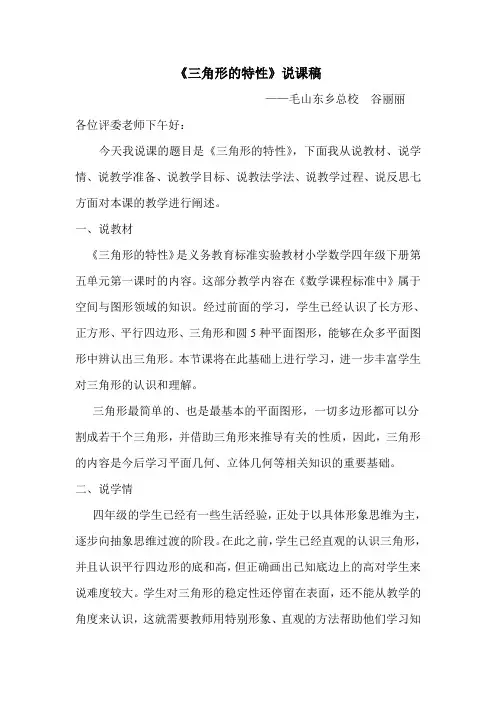 《三角形的特性》说课稿

——毛山东乡总校　谷丽丽

各位评委老师下午好：

今天我说课的题目是《三角形的特性》，下面我从说教材、说学情、说教学准备、说教学目标、说教法学法、说教学过程、说反思七方面对本课的教学进行阐述。

一、说教材

《三角形的特性》是义务教育标准实验教材小学数学四年级下册第五单元第一课时的内容。这部分教学内容在《数学课程标准中》属于空间与图形领域的知识。经过前面的学习，学生已经认识了长方形、正方形、平行四边形、三角形和圆 5 种平面图形，能够在众多平面图形中辨认出三角形。本节课将在此基础上进行学习，进一步丰富学生对三角形的认识和理解。

三角形最简单的、也是最基本的平面图形，一切多边形都可以分割成若干个三角形，并借助三角形来推导有关的性质，因此，三角形的内容是今后学习平面几何、立体几何等相关知识的重要基础。

二、说学情

四年级的学生已经有一些生活经验，正处于以具体形象思维为主，逐步向抽象思维过渡的阶段。在此之前，学生已经直观的认识三角形，并且认识平行四边形的底和高，但正确画出已知底边上的高对学生来说难度较大。学生对三角形的稳定性还停留在表面，还不能从教学的角度来认识，这就需要教师用特别形象、直观的方法帮助他们学习知